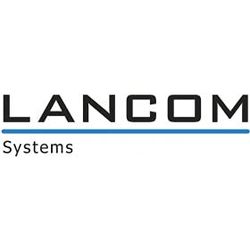 LANCOM

Systems